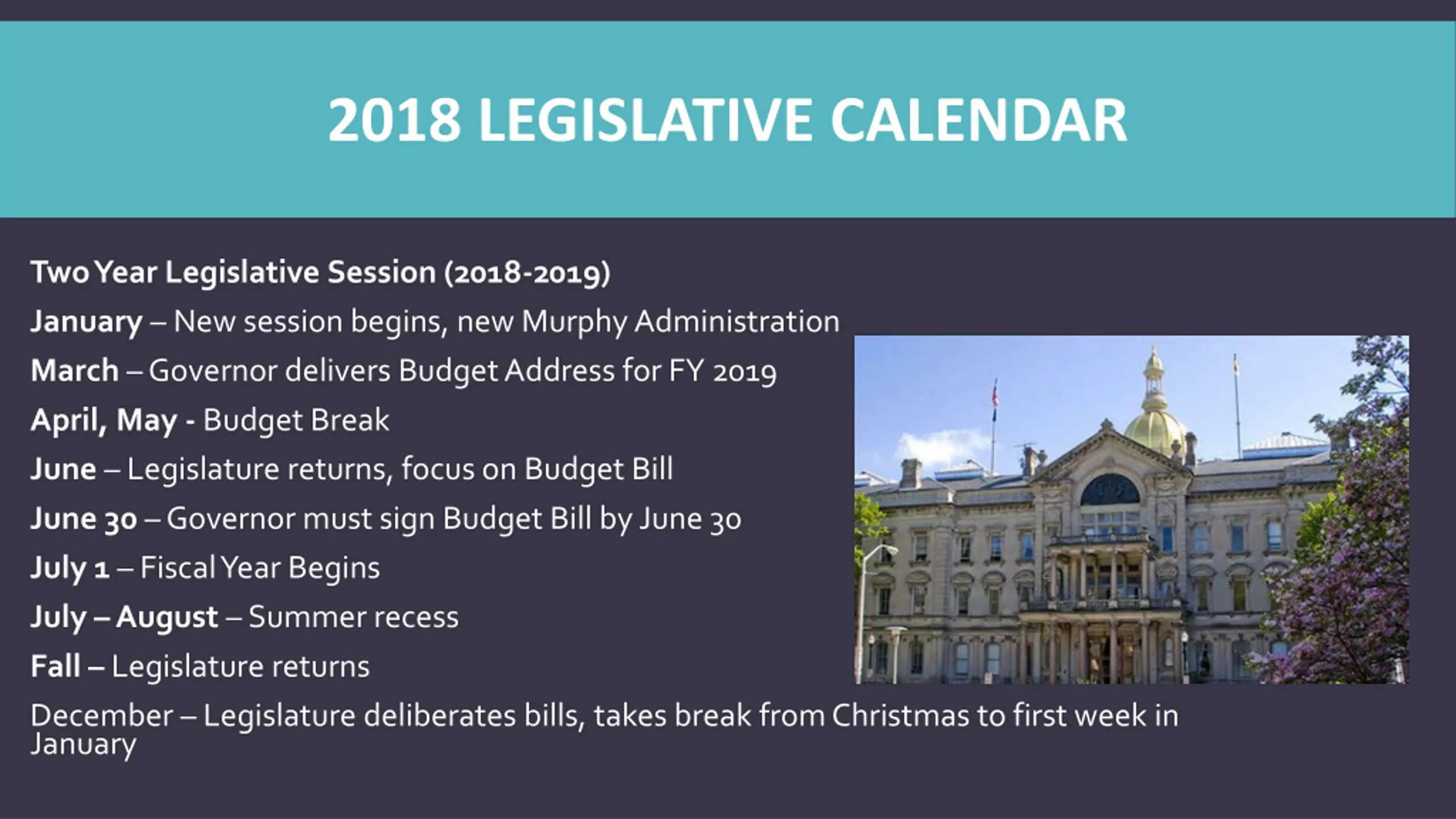 2018 LEGISLATIVE CALENDAR

Two Year Legislative Session (2018-2019)

January – New session begins, new Murphy Administration

March – Governor delivers Budget Address for FY 2019

April, May - Budget Break

June – Legislature returns, focus on Budget Bill

June 30 – Governor must sign Budget Bill by June 30

July 1 – Fiscal Year Begins

July – August – Summer recess

Fall – Legislature returns

December – Legislature deliberates bills, takes break from Christmas to first week in January